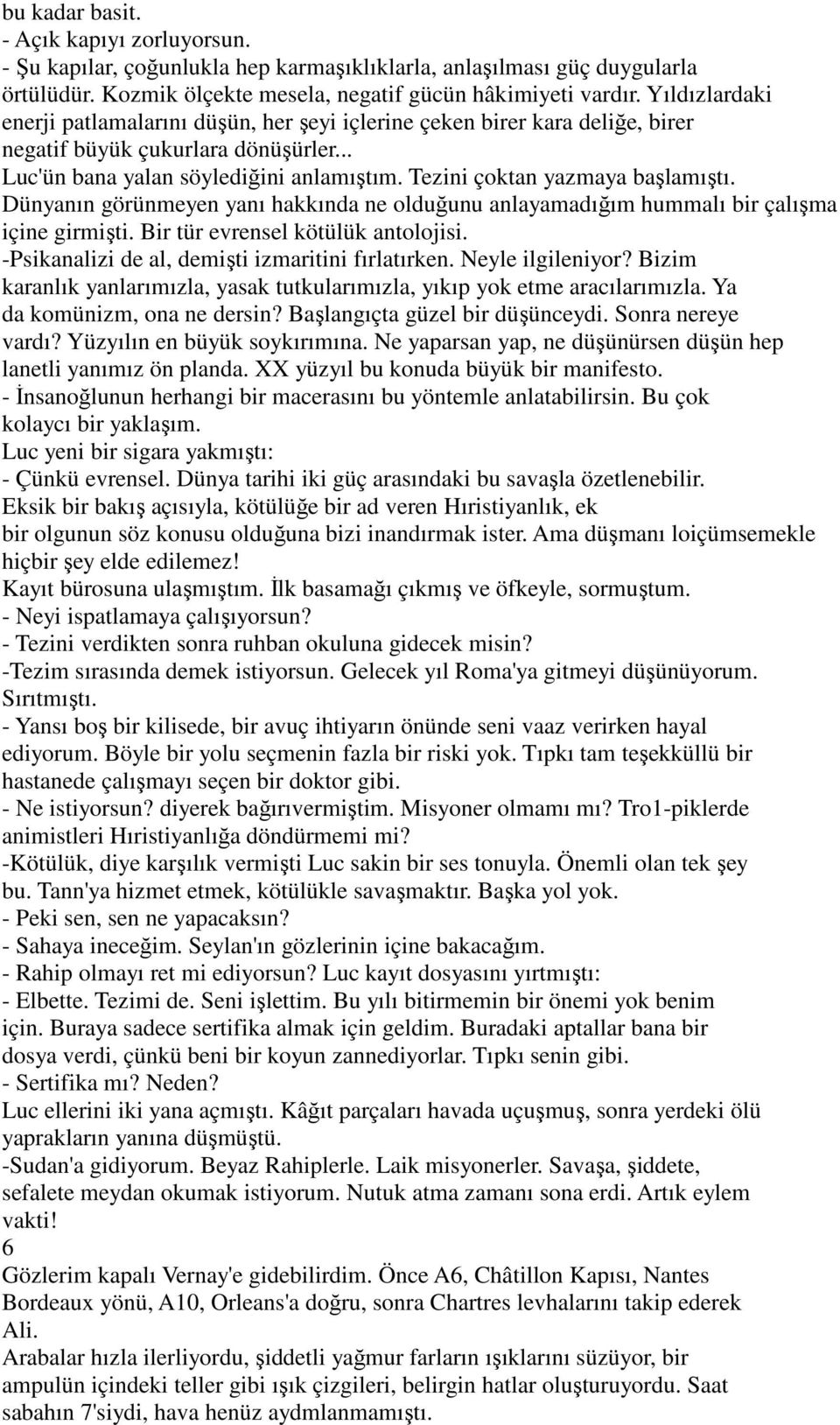 bu kadar basit.
- Açık kapıyı zorluyorsun.
- Şu kapılar, çoğunlukla hep karmaşıklıklarla, anlaşılması güç duygularla örtülüdür. Kozmik ölçekte mesela, negatif gücün hâkimiyeti vardır. Yıldızlardaki enerji patlamalarını düşün, her şeyi içlerine çeken birer kara deliğe, birer negatif büyük çukurlara dönüşürler...
Luc'ün bana yalan söylediğini anlamıştım. Tezini çoktan yazmaya başlamıştı. Dünyanın görünmeyen yanı hakkında ne olduğunu anlayamadığım hummalı bir çalışma içine girmişti. Bir tür evrensel kötülük antolojisi.
-Psikanalizi de al, demişti izmaritini fırlatırken. Neyle ilgileniyor? Bizim karanlık yanlarımızla, yasak tutkularımızla, yıkıp yok etme aracılarımızla. Ya da komünizm, ona ne dersin? Başlangıçta güzel bir düşünceydi. Sonra nereye vardı? Yüzyılın en büyük soykırımına. Ne yaparsan yap, ne düşünürsen düşün hep lanetli yanımız ön planda. XX yüzyıl bu konuda büyük bir manifesto.
- İnsanoğlunun herhangi bir macerasını bu yöntemle anlatabilirsin. Bu çok kolaycı bir yaklaşım.
Luc yeni bir sigara yakmıştı:
- Çünkü evrensel. Dünya tarihi iki güç arasındaki bu savaşla özetlenebilir.
Eksik bir bakış açısıyla, kötülüğe bir ad veren Hıristiyanlık, ek
bir olgunun söz konusu olduğuna bizi inandırmak ister. Ama düşmanı loiçümsemekle hiçbir şey elde edilemez!
Kayıt bürosuna ulaşmıştım. İlk basamağı çıkmış ve öfkeyle, sormuştum.
- Neyi ispatlamaya çalışıyorsun?
- Tezini verdikten sonra ruhban okuluna gidecek misin?
-Tezim sırasında demek istiyorsun. Gelecek yıl Roma'ya gitmeyi düşünüyorum.
Sırıtmıştı.
- Yansı boş bir kilisede, bir avuç ihtiyarın önünde seni vaaz verirken hayal ediyorum. Böyle bir yolu seçmenin fazla bir riski yok. Tıpkı tam teşekküllü bir hastanede çalışmayı seçen bir doktor gibi.
- Ne istiyorsun? diyerek bağırıvermiştim. Misyoner olmamı mı? Tro1-piklerde animistleri Hıristiyanlığa döndürmemi mi?
-Kötülük, diye karşılık vermişti Luc sakin bir ses tonuyla. Önemli olan tek şey bu. Tann'ya hizmet etmek, kötülükle savaşmaktır. Başka yol yok.
- Peki sen, sen ne yapacaksın?
- Sahaya ineceğim. Seylan'ın gözlerinin içine bakacağım.
- Rahip olmayı ret mi ediyorsun? Luc kayıt dosyasını yırtmıştı:
- Elbette. Tezimi de. Seni işlettim. Bu yılı bitirmemin bir önemi yok benim için. Buraya sadece sertifika almak için geldim. Buradaki aptallar bana bir dosya verdi, çünkü beni bir koyun zannediyorlar. Tıpkı senin gibi.
- Sertifika mı? Neden?
Luc ellerini iki yana açmıştı. Kâğıt parçaları havada uçuşmuş, sonra yerdeki ölü yaprakların yanına düşmüştü.
-Sudan'a gidiyorum. Beyaz Rahiplerle. Laik misyonerler. Savaşa, şiddete, sefalete meydan okumak istiyorum. Nutuk atma zamanı sona erdi. Artık eylem vakti!
6
Gözlerim kapalı Vernay'e gidebilirdim. Önce A6, Châtillon Kapısı, Nantes Bordeaux yönü, A10, Orleans'a doğru, sonra Chartres levhalarını takip ederek Ali.
Arabalar hızla ilerliyordu, şiddetli yağmur farların ışıklarını süzüyor, bir ampulün içindeki teller gibi ışık çizgileri, belirgin hatlar oluşturuyordu. Saat sabahın 7'siydi, hava henüz aydmlanmamıştı.